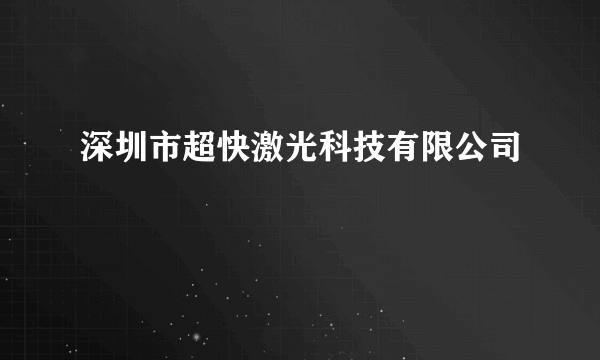 深圳市超快激光科技有限公司